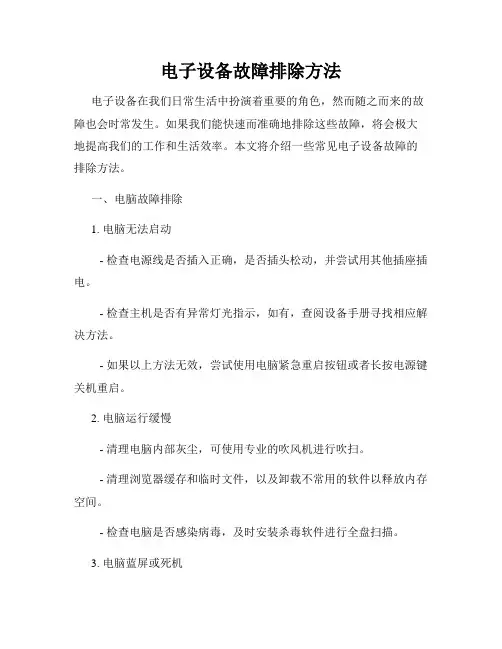 电子设备故障排除方法

电子设备在我们日常生活中扮演着重要的角色，然而随之而来的故障也会时常发生。如果我们能快速而准确地排除这些故障，将会极大地提高我们的工作和生活效率。本文将介绍一些常见电子设备故障的排除方法。

一、电脑故障排除

1. 电脑无法启动

- 检查电源线是否插入正确，是否插头松动，并尝试用其他插座插电。

- 检查主机是否有异常灯光指示，如有，查阅设备手册寻找相应解决方法。

- 如果以上方法无效，尝试使用电脑紧急重启按钮或者长按电源键关机重启。

2. 电脑运行缓慢

- 清理电脑内部灰尘，可使用专业的吹风机进行吹扫。

- 清理浏览器缓存和临时文件，以及卸载不常用的软件以释放内存空间。

- 检查电脑是否感染病毒，及时安装杀毒软件进行全盘扫描。

3. 电脑蓝屏或死机